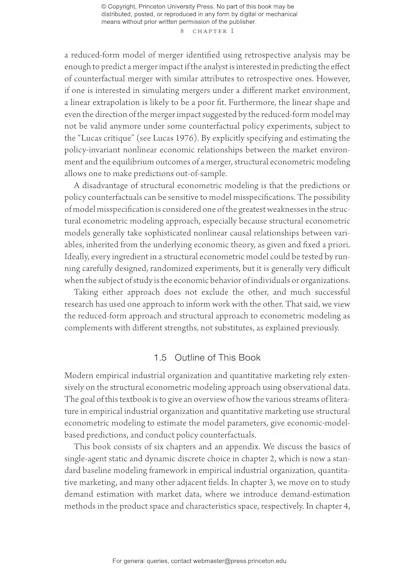 © Copyright, Princeton University Press. No part of this book may be distributed, posted, or reproduced in any form by digital or mechanical means without prior written permission of the publisher.

8 CHAPTER 1

a reduced-form model of merger identified using retrospective analysis may be enough to predict a merger impact if the analyst is interested in predicting the effect of counterfactual merger with similar attributes to retrospective ones. However, if one is interested in simulating mergers under a different market environment, a linear extrapolation is likely to be a poor fit. Furthermore, the linear shape and even the direction of the merger impact suggested by the reduced-form model may not be valid anymore under some counterfactual policy experiments, subject to the "Lucas critique" (see Lucas 1976). By explicitly specifying and estimating the policy-invariant nonlinear economic relationships between the market environment and the equilibrium outcomes of a merger, structural econometric modeling allows one to make predictions out-of-sample.

A disadvantage of structural econometric modeling is that the predictions or policy counterfactuals can be sensitive to model misspecifications. The possibility of model misspecification is considered one of the greatest weaknesses in the structural econometric modeling approach, especially because structural econometric models generally take sophisticated nonlinear causal relationships between variables, inherited from the underlying economic theory, as given and fixed a priori. Ideally, every ingredient in a structural econometric model could be tested by running carefully designed, randomized experiments, but it is generally very difficult when the subject of study is the economic behavior of individuals or organizations.

Taking either approach does not exclude the other, and much successful research has used one approach to inform work with the other. That said, we view the reduced-form approach and structural approach to econometric modeling as complements with different strengths, not substitutes, as explained previously.

1.5 Outline of This Book

Modern empirical industrial organization and quantitative marketing rely extensively on the structural econometric modeling approach using observational data. The goal of this textbook is to give an overview of how the various streams of literature in empirical industrial organization and quantitative marketing use structural econometric modeling to estimate the model parameters, give economic-model-based predictions, and conduct policy counterfactuals.

This book consists of six chapters and an appendix. We discuss the basics of single-agent static and dynamic discrete choice in chapter 2, which is now a standard baseline modeling framework in empirical industrial organization, quantitative marketing, and many other adjacent fields. In chapter 3, we move on to study demand estimation with market data, where we introduce demand-estimation methods in the product space and characteristics space, respectively. In chapter 4,

For general queries, contact webmaster@press.princeton.edu